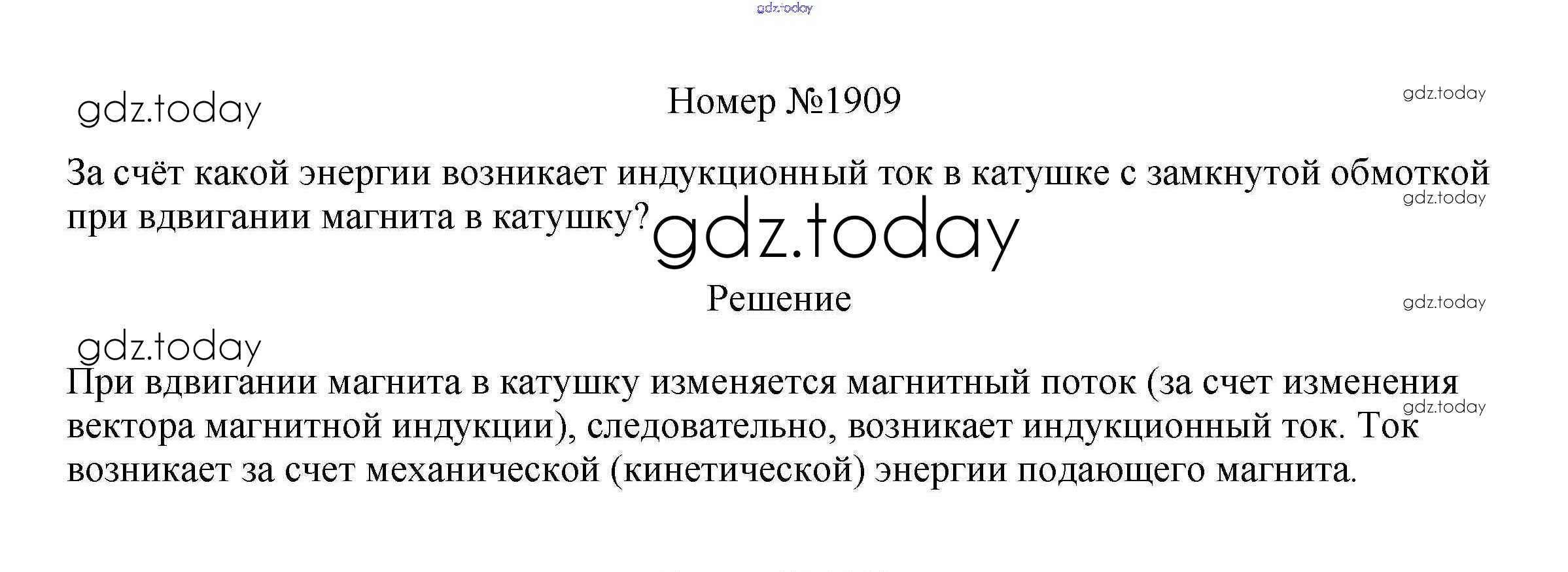 Номер №1909

За счёт какой энергии возникает индукционный ток в катушке с замкнутой обмоткой при вдвигании магнита в катушку?

Решение

При вдвигании магнита в катушку изменяется магнитный поток (за счет изменения вектора магнитной индукции), следовательно, возникает индукционный ток. Ток возникает за счет механической (кинетической) энергии подающего магнита.

gdz.today